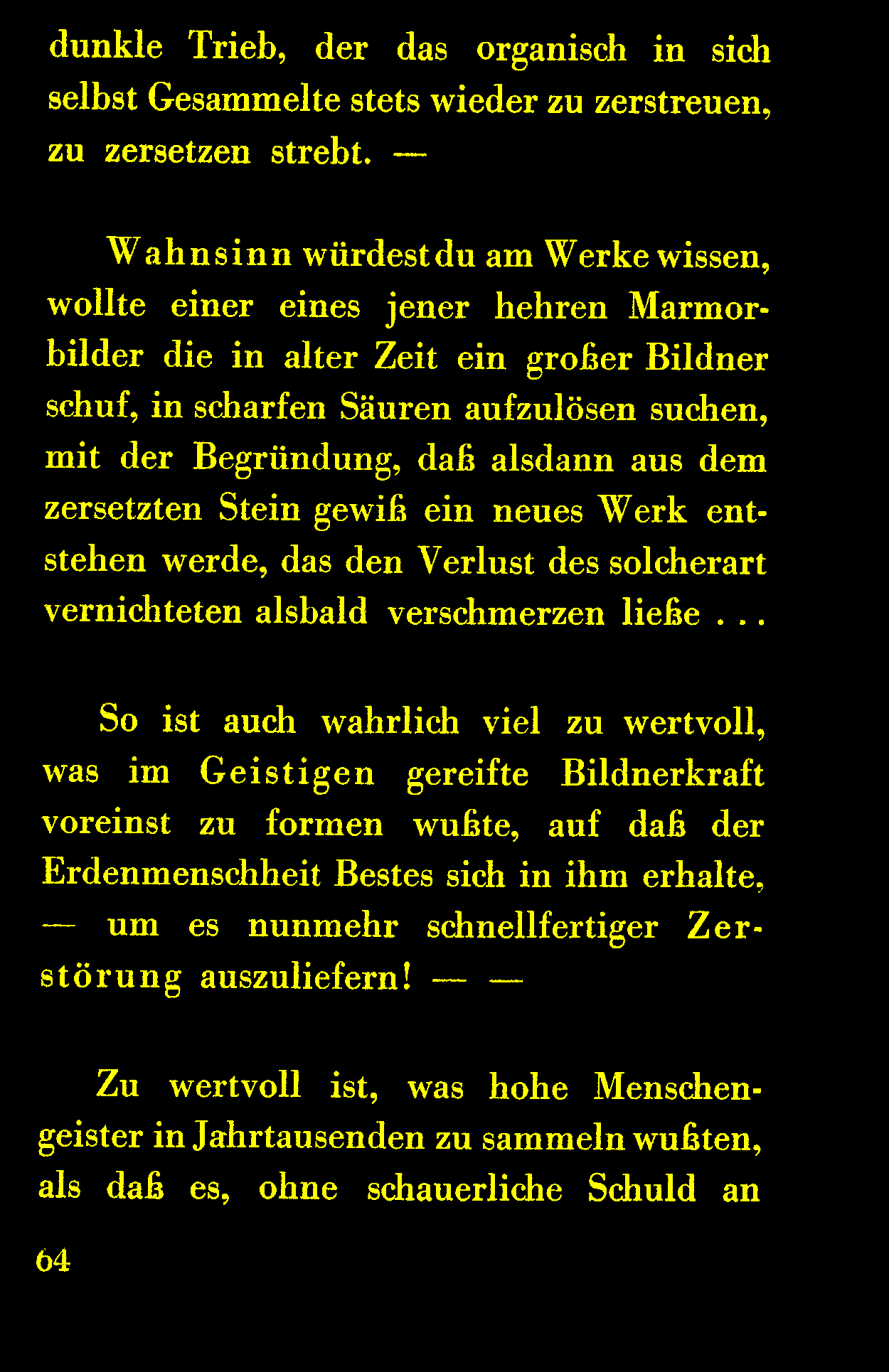 dunkle Trieb, der das organisch in sich selbst Gesammelte stets wieder zu zerstreuen, zu zersetzen strebt. —

Wahnsinn würdest du am Werke wissen, wollte einer eines jener hehren Marmorbilder die in alter Zeit ein großer Bildner schuf, in scharfen Säuren aufzulösen suchen, mit der Begründung, daß alsdann aus dem zersetzten Stein gewiß ein neues Werk entstehen werde, das den Verlust des solcherart vernichteten alsbald verschmerzen ließe . . .

So ist auch wahrlich viel zu wertvoll, was im Geistigen gereifte Bildnerkraft voreinst zu formen wußte, auf daß der Erdenmenschheit Bestes sich in ihm erhalte, — um es nunmehr schnellfertiger Zerstörung auszuliefern! — —

Zu wertvoll ist, was hohe Menschengeister in Jahrtausenden zu sammeln wußten, als daß es, ohne schauerliche Schuld an

64